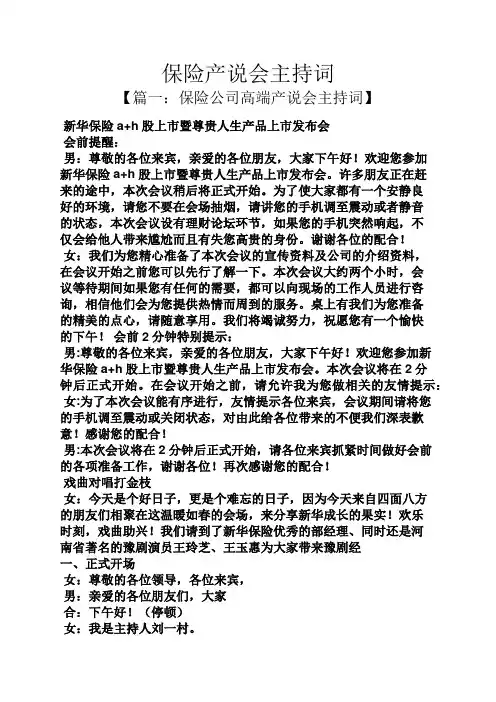 保险产说会主持词

【篇一：保险公司高端产说会主持词】

新华保险 a+h 股上市暨尊贵人生产品上市发布会

会前提醒：

男：尊敬的各位来宾，亲爱的各位朋友，大家下午好！欢迎您参加新华保险 a+h 股上市暨尊贵人生产品上市发布会。许多朋友正在赶来的途中，本次会议稍后将正式开始。为了使大家都有一个安静良好的环境，请您不要在会场抽烟，请讲您的手机调至震动或者静音的状态，本次会议设有理财论坛环节，如果您的手机突然响起，不仅会给他人带来尴尬而且有失您高贵的身份。谢谢各位的配合！

女：我们为您精心准备了本次会议的宣传资料及公司的介绍资料，在会议开始之前您可以先行了解一下。本次会议大约两个小时，会议等待期间如果您有任何的需要，都可以向现场的工作人员进行咨询，相信他们会为您提供热情而周到的服务。桌上有我们为您准备的精美的点心，请随意享用。我们将竭诚努力，祝愿您有一个愉快的下午！ 会前 2 分钟特别提示：

男:尊敬的各位来宾，亲爱的各位朋友，大家下午好！欢迎您参加新华保险 a+h 股上市暨尊贵人生产品上市发布会。本次会议将在 2 分钟后正式开始。在会议开始之前，请允许我为您做相关的友情提示：

女:为了本次会议能有序进行，友情提示各位来宾，会议期间请将您的手机调至震动或关闭状态，对由此给各位带来的不便我们深表歉意！感谢您的配合！

男:本次会议将在 2 分钟后正式开始，请各位来宾抓紧时间做好会前的各项准备工作，谢谢各位！再次感谢您的配合！

戏曲对唱打金枝

女：今天是个好日子，更是个难忘的日子，因为今天来自四面八方的朋友们相聚在这温暖如春的会场，来分享新华成长的果实！欢乐时刻，戏曲助兴！我们请到了新华保险优秀的部经理、同时还是河南省著名的豫剧演员王玲芝、王玉惠为大家带来豫剧经

一、正式开场

女：尊敬的各位领导，各位来宾，

男：亲爱的各位朋友们，大家

合：下午好！（停顿）

女：我是主持人刘一村。